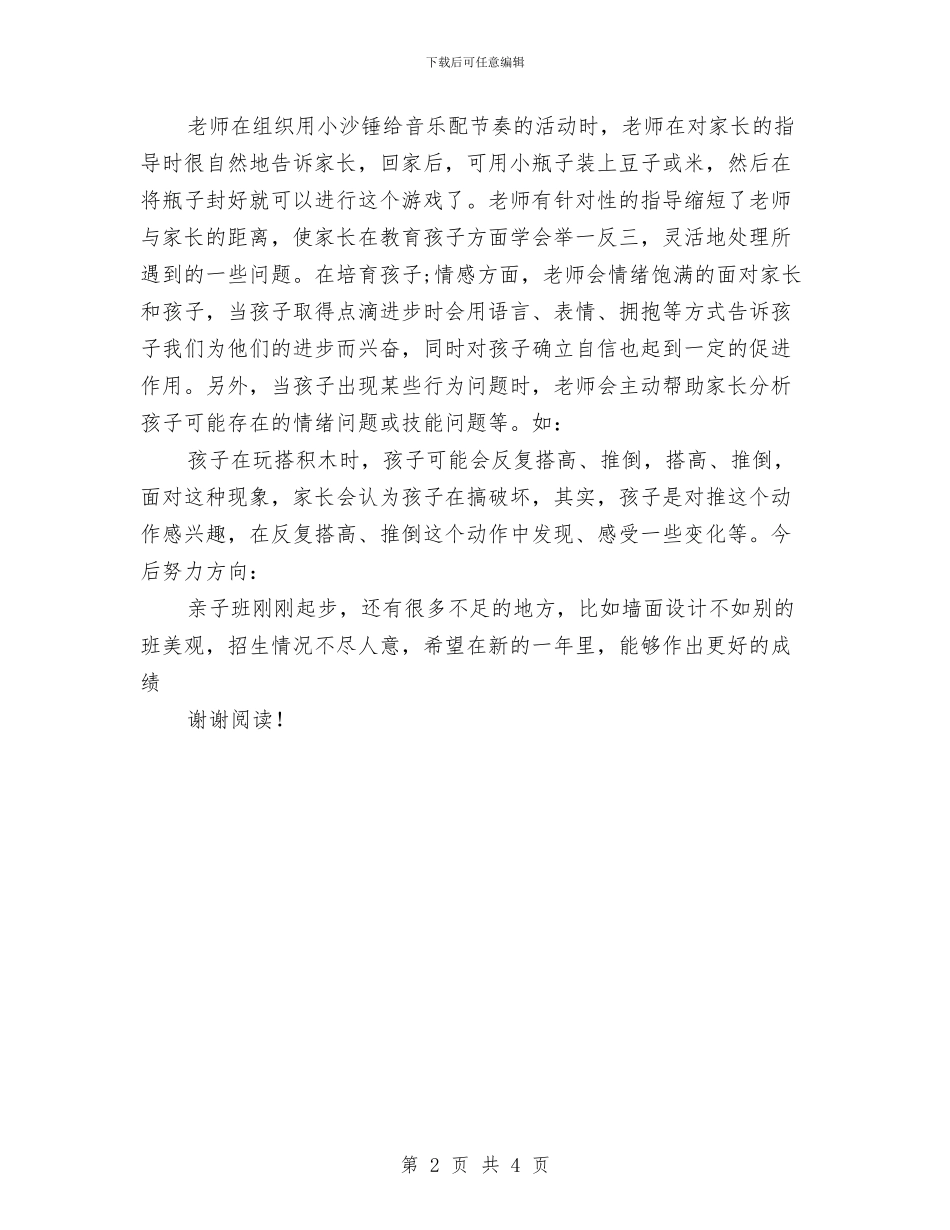 下载后可任意编辑

老师在组织用小沙锤给音乐配节奏的活动时，老师在对家长的指导时很自然地告诉家长，回家后，可用小瓶子装上豆子或米，然后在将瓶子封好就可以进行这个游戏了。老师有针对性的指导缩短了老师与家长的距离，使家长在教育孩子方面学会举一反三，灵活地处理所遇到的一些问题。在培育孩子;情感方面，老师会情绪饱满的面对家长和孩子，当孩子取得点滴进步时会用语言、表情、拥抱等方式告诉孩子我们为他们的进步而兴奋，同时对孩子确立自信也起到一定的促进作用。另外，当孩子出现某些行为问题时，老师会主动帮助家长分析孩子可能存在的情绪问题或技能问题等。如：

孩子在玩搭积木时，孩子可能会反复搭高、推倒，搭高、推倒，面对这种现象，家长会认为孩子在搞破坏，其实，孩子是对推这个动作感兴趣，在反复搭高、推倒这个动作中发现、感受一些变化等。今后努力方向：

亲子班刚刚起步，还有很多不足的地方，比如墙面设计不如别的班美观，招生情况不尽人意，希望在新的一年里，能够作出更好的成绩

谢谢阅读！

第 2 页 共 4 页